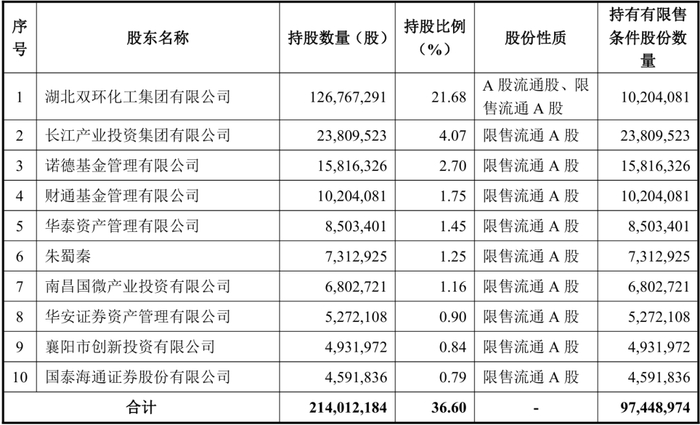 | 序号 | 股东名称 | 持股数量（股） | 持股比例（%） | 股份性质 | 持有有限售条件股份数量 |
|---|---|---|---|---|---|
| 1 | 湖北双环化工集团有限公司 | 126,767,291 | 21.68 | A 股流通股、限售流通 A 股 | 10,204,081 |
| 2 | 长江产业投资集团有限公司 | 23,809,523 | 4.07 | 限售流通 A 股 | 23,809,523 |
| 3 | 诺德基金管理有限公司 | 15,816,326 | 2.70 | 限售流通 A 股 | 15,816,326 |
| 4 | 财通基金管理有限公司 | 10,204,081 | 1.75 | 限售流通 A 股 | 10,204,081 |
| 5 | 华泰资产管理有限公司 | 8,503,401 | 1.45 | 限售流通 A 股 | 8,503,401 |
| 6 | 朱蜀秦 | 7,312,925 | 1.25 | 限售流通 A 股 | 7,312,925 |
| 7 | 南昌国微产业投资有限公司 | 6,802,721 | 1.16 | 限售流通 A 股 | 6,802,721 |
| 8 | 华安证券资产管理有限公司 | 5,272,108 | 0.90 | 限售流通 A 股 | 5,272,108 |
| 9 | 襄阳市创新投资有限公司 | 4,931,972 | 0.84 | 限售流通 A 股 | 4,931,972 |
| 10 | 国泰海通证券股份有限公司 | 4,591,836 | 0.79 | 限售流通 A 股 | 4,591,836 |
| 合计 | | 214,012,184 | 36.60 | - | 97,448,974 |